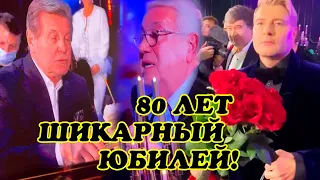 80 ЛЕТ
ШИКАРНЫЙ
ЮБИЛЕЙ!